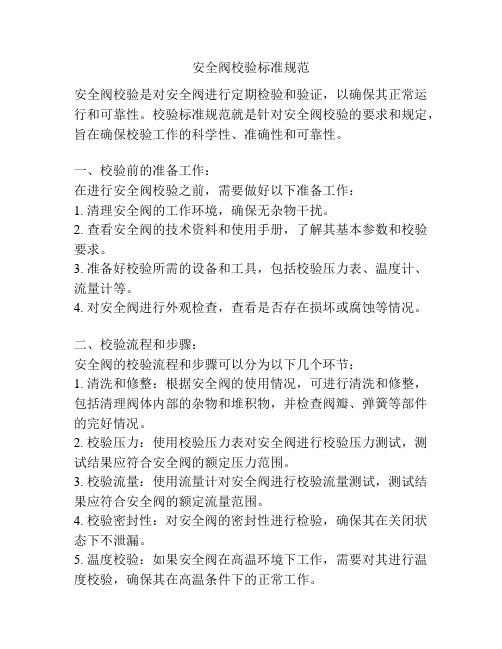 安全阀校验标准规范

安全阀校验是对安全阀进行定期检验和验证，以确保其正常运行和可靠性。校验标准规范就是针对安全阀校验的要求和规定，旨在确保校验工作的科学性、准确性和可靠性。

一、校验前的准备工作：
在进行安全阀校验之前，需要做好以下准备工作：
1. 清理安全阀的工作环境，确保无杂物干扰。
2. 查看安全阀的技术资料和使用手册，了解其基本参数和校验要求。
3. 准备好校验所需的设备和工具，包括校验压力表、温度计、流量计等。
4. 对安全阀进行外观检查，查看是否存在损坏或腐蚀等情况。

二、校验流程和步骤：
安全阀的校验流程和步骤可以分为以下几个环节：
1. 清洗和修整：根据安全阀的使用情况，可进行清洗和修整，包括清理阀体内部的杂物和堆积物，并检查阀瓣、弹簧等部件的完好情况。
2. 校验压力：使用校验压力表对安全阀进行校验压力测试，测试结果应符合安全阀的额定压力范围。
3. 校验流量：使用流量计对安全阀进行校验流量测试，测试结果应符合安全阀的额定流量范围。
4. 校验密封性：对安全阀的密封性进行检验，确保其在关闭状态下不泄漏。
5. 温度校验：如果安全阀在高温环境下工作，需要对其进行温度校验，确保其在高温条件下的正常工作。